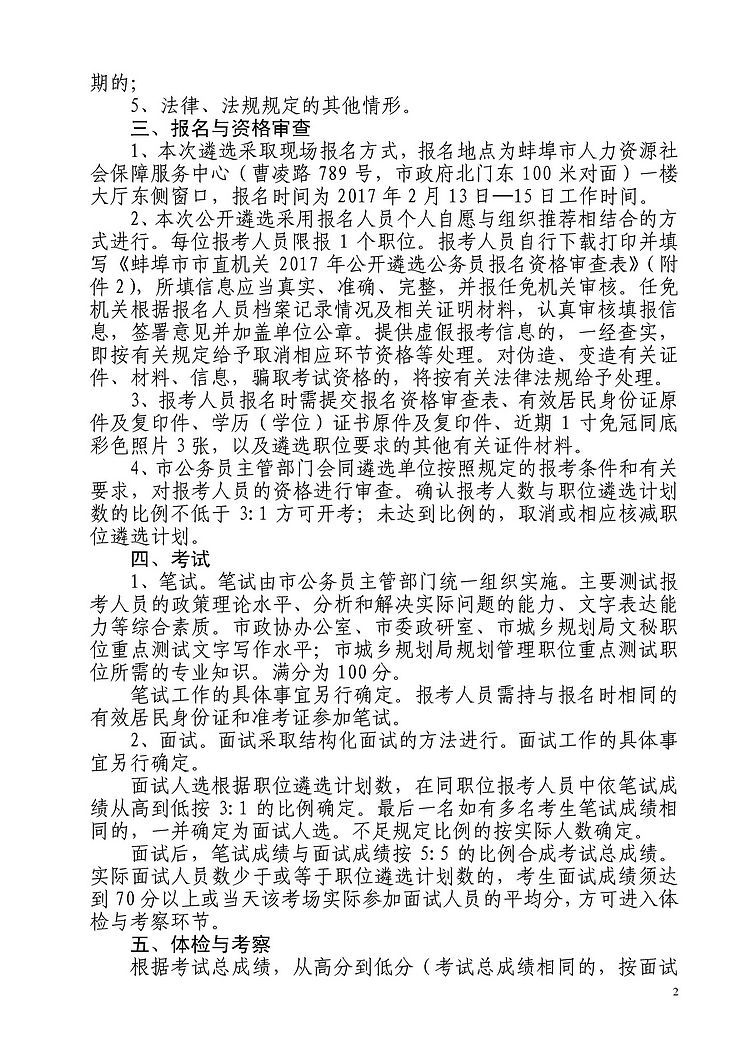 期的；

5、法律、法规规定的其他情形。

三、报名与资格审查

1、本次遴选采取现场报名方式，报名地点为蚌埠市人力资源社会保障服务中心（曹凌路 789 号，市政府北门东 100 米对面）一楼大厅东侧窗口，报名时间为 2017 年 2 月 13 日—15 日工作时间。

2、本次公开遴选采用报名人员个人自愿与组织推荐相结合的方式进行。每位报考人员限报 1 个职位。报考人员自行下载打印并填写《蚌埠市市直机关 2017 年公开遴选公务员报名资格审查表》（附件 2），所填信息应当真实、准确、完整，并报任免机关审核。任免机关根据报名人员档案记录情况及相关证明材料，认真审核填报信息，签署意见并加盖单位公章。提供虚假报考信息的，一经查实，即按有关规定给予取消相应环节资格等处理。对伪造、变造有关证件、材料、信息，骗取考试资格的，将按有关法律法规给予处理。

3、报考人员报名时需提交报名资格审查表、有效居民身份证原件及复印件、学历（学位）证书原件及复印件、近期 1 寸免冠同底彩色照片 3 张，以及遴选职位要求的其他有关证件材料。

4、市公务员主管部门会同遴选单位按照规定的报考条件和有关要求，对报考人员的资格进行审查。确认报考人数与职位遴选计划数的比例不低于 3:1 方可开考；未达到比例的，取消或相应核减职位遴选计划。

四、考试

1、笔试。笔试由市公务员主管部门统一组织实施。主要测试报考人员的政策理论水平、分析和解决实际问题的能力、文字表达能力等综合素质。市政协办公室、市委政研室、市城乡规划局文秘职位重点测试文字写作水平；市城乡规划局规划管理职位重点测试职位所需的专业知识。满分为 100 分。

笔试工作的具体事宜另行确定。报考人员需持与报名时相同的有效居民身份证和准考证参加笔试。

2、面试。面试采取结构化面试的方法进行。面试工作的具体事宜另行确定。

面试人选根据职位遴选计划数，在同职位报考人员中依笔试成绩从高到低按 3:1 的比例确定。最后一名如有多名考生笔试成绩相同的，一并确定为面试人选。不足规定比例的按实际人数确定。

面试后，笔试成绩与面试成绩按 5:5 的比例合成考试总成绩。实际面试人员数少于或等于职位遴选计划数的，考生面试成绩须达到 70 分以上或当天该考场实际参加面试人员的平均分，方可进入体检与考察环节。

五、体检与考察

根据考试总成绩，从高分到低分（考试总成绩相同的，按面试

2